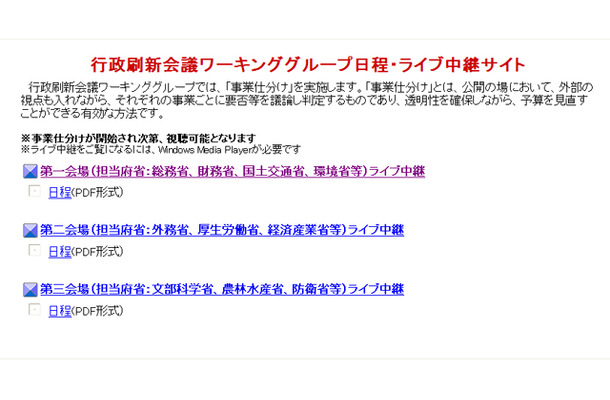 行政刷新会議ワーキンググループ日程・ライブ中継サイト

行政刷新会議ワーキンググループでは、「事業仕分け」を実施します。「事業仕分け」とは、公開の場において、外部の視点も入れながら、それぞれの事業ごとに要否等を議論し判定するものであり、透明性を確保しながら、予算を見直すことができる有効な方法です。

※事業仕分けが開始され次第、視聴可能となります
※ライブ中継をご覧になるには、Windows Media Playerが必要です

第一会場（担当府省：総務省、財務省、国土交通省、環境省等）ライブ中継
日程(PDF形式)

第二会場（担当府省：外務省、厚生労働省、経済産業省等）ライブ中継
日程(PDF形式)

第三会場（担当府省：文部科学省、農林水産省、防衛省等）ライブ中継
日程(PDF形式)